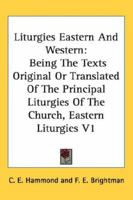 Liturgies Eastern And Western:
Being The Texts Original Or Translated Of The Principal Liturgies Of The Church, Eastern Liturgies V1

C. E. Hammond and F. E. Brightman